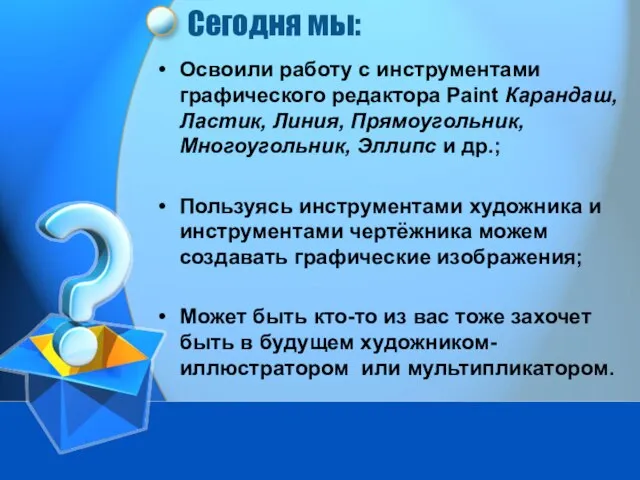 Сегодня мы:

• Освоили работу с инструментами графического редактора Paint Карандаш, Ластик, Линия, Прямоугольник, Многоугольник, Эллипс и др.;

• Пользуясь инструментами художника и инструментами чертёжника можем создавать графические изображения;

• Может быть кто-то из вас тоже захочет быть в будущем художником-иллюстратором или мультипликатором.